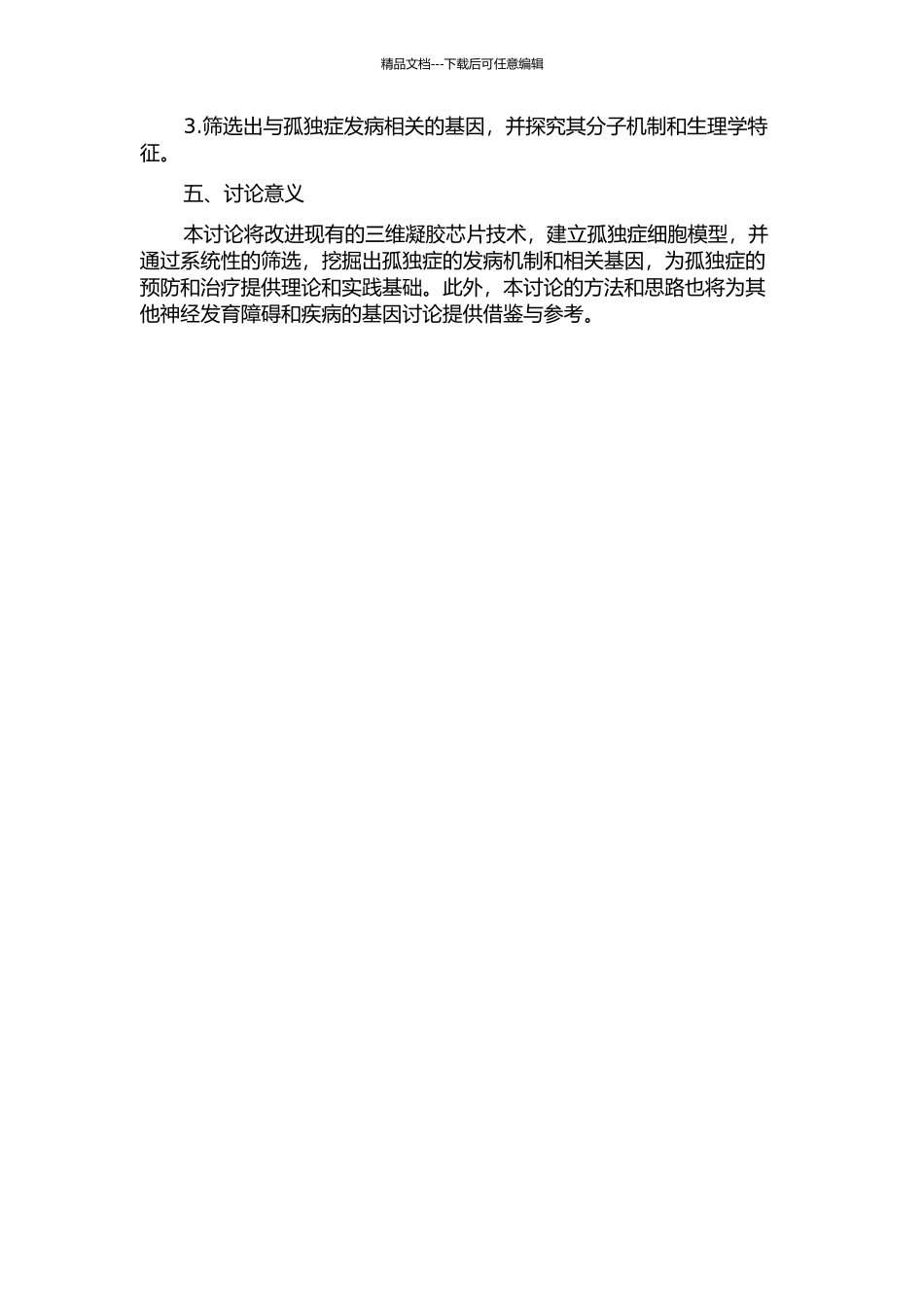 精品文档---下载后可任意编辑

3.筛选出与孤独症发病相关的基因，并探究其分子机制和生理学特征。

五、讨论意义

本讨论将改进现有的三维凝胶芯片技术，建立孤独症细胞模型，并通过系统性的筛选，挖掘出孤独症的发病机制和相关基因，为孤独症的预防和治疗提供理论和实践基础。此外，本讨论的方法和思路也将为其他神经发育障碍和疾病的基因讨论提供借鉴与参考。